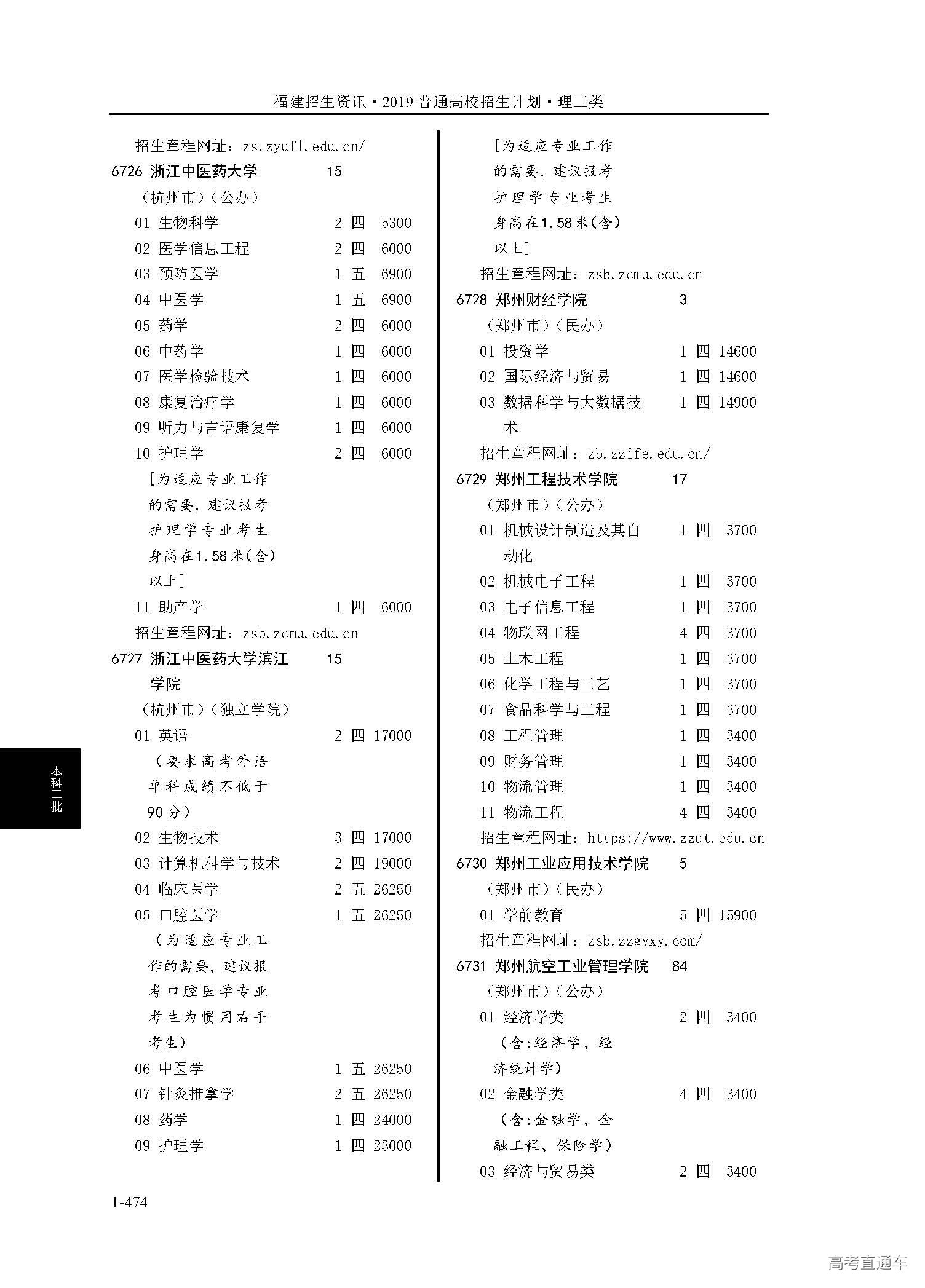 福建招生资讯·2019普通高校招生计划·理工类

招生章程网址：zs.zyufl.edu.cn/

6726 浙江中医药大学 15

（杭州市）（公办）

01 生物科学 2 四 5300

02 医学信息工程 2 四 6000

03 预防医学 1 五 6900

04 中医学 1 五 6900

05 药学 2 四 6000

06 中药学 1 四 6000

07 医学检验技术 1 四 6000

08 康复治疗学 1 四 6000

09 听力与言语康复学 1 四 6000

10 护理学 2 四 6000

[为适应专业工作的需要，建议报考护理学专业考生身高在1.58米(含)以上]

11 助产学 1 四 6000

招生章程网址：zsb.zcmu.edu.cn

6727 浙江中医药大学滨江学院 15

（杭州市）（独立学院）

01 英语 2 四 17000

（要求高考外语单科成绩不低于90分）

02 生物技术 3 四 17000

03 计算机科学与技术 2 四 19000

04 临床医学 2 五 26250

05 口腔医学 1 五 26250

（为适应专业工作的需要，建议报考口腔医学专业考生为惯用右手考生）

06 中医学 1 五 26250

07 针灸推拿学 2 五 26250

08 药学 1 四 24000

09 护理学 1 四 23000

[为适应专业工作的需要，建议报考护理学专业考生身高在1.58米(含)以上]

招生章程网址：zsb.zcmu.edu.cn

6728 郑州财经学院 3

（郑州市）（民办）

01 投资学 1 四 14600

02 国际经济与贸易 1 四 14600

03 数据科学与大数据技术 1 四 14900

招生章程网址：zb.zzife.edu.cn/

6729 郑州工程技术学院 17

（郑州市）（公办）

01 机械设计制造及其自动化 1 四 3700

02 机械电子工程 1 四 3700

03 电子信息工程 1 四 3700

04 物联网工程 4 四 3700

05 土木工程 1 四 3700

06 化学工程与工艺 1 四 3700

07 食品科学与工程 1 四 3700

08 工程管理 1 四 3400

09 财务管理 1 四 3400

10 物流管理 1 四 3400

11 物流工程 4 四 3400

招生章程网址：https://www.zzut.edu.cn

6730 郑州工业应用技术学院 5

（郑州市）（民办）

01 学前教育 5 四 15900

招生章程网址：zsb.zzgyxy.com/

6731 郑州航空工业管理学院 84

（郑州市）（公办）

01 经济学类 2 四 3400

（含:经济学、经济统计学）

02 金融学类 4 四 3400

（含:金融学、金融工程、保险学）

03 经济与贸易类 2 四 3400

本科二批

1-474

高考直通车